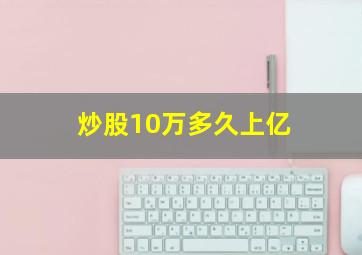 炒股10万多久上亿